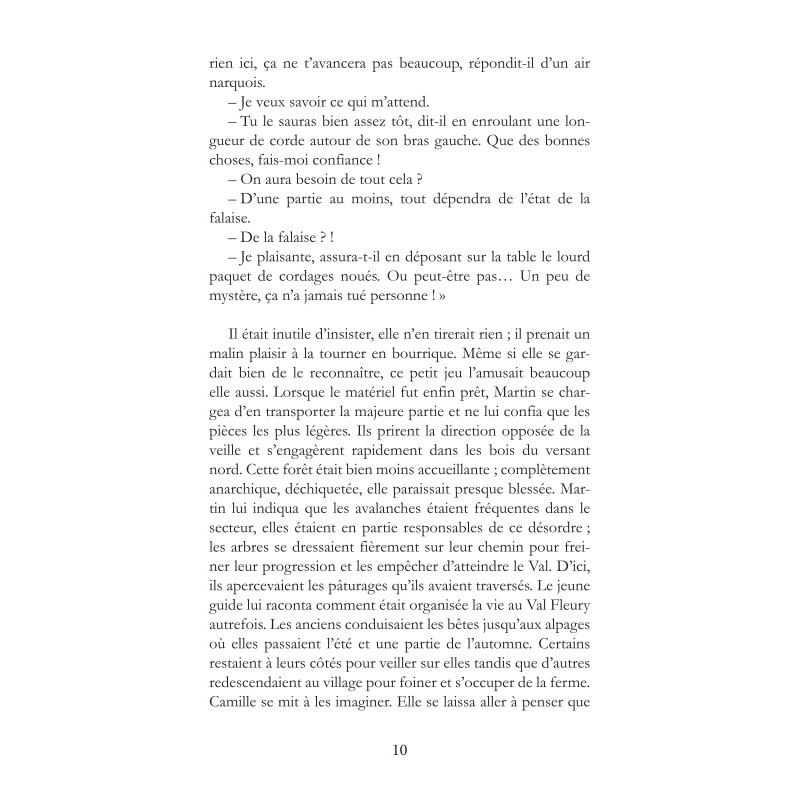 rien ici, ça ne t'avancera pas beaucoup, répondit-il d'un air narquois.

– Je veux savoir ce qui m'attend.

– Tu le sauras bien assez tôt, dit-il en enroulant une longueur de corde autour de son bras gauche. Que des bonnes choses, fais-moi confiance !

– On aura besoin de tout cela ?

– D'une partie au moins, tout dépendra de l'état de la falaise.

– De la falaise ? !

– Je plaisante, assura-t-il en déposant sur la table le lourd paquet de cordages noués. Ou peut-être pas… Un peu de mystère, ça n'a jamais tué personne ! »

Il était inutile d'insister, elle n'en tirerait rien ; il prenait un malin plaisir à la tourner en bourrique. Même si elle se gardait bien de le reconnaître, ce petit jeu l'amusait beaucoup elle aussi. Lorsque le matériel fut enfin prêt, Martin se chargea d'en transporter la majeure partie et ne lui confia que les pièces les plus légères. Ils prirent la direction opposée de la veille et s'engagèrent rapidement dans les bois du versant nord. Cette forêt était bien moins accueillante ; complètement anarchique, déchiquetée, elle paraissait presque blessée. Martin lui indiqua que les avalanches étaient fréquentes dans le secteur, elles étaient en partie responsables de ce désordre ; les arbres se dressaient fièrement sur leur chemin pour freiner leur progression et les empêcher d'atteindre le Val. D'ici, ils apercevaient les pâturages qu'ils avaient traversés. Le jeune guide lui raconta comment était organisée la vie au Val Fleury autrefois. Les anciens conduisaient les bêtes jusqu'aux alpages où elles passaient l'été et une partie de l'automne. Certains restaient à leurs côtés pour veiller sur elles tandis que d'autres redescendaient au village pour foiner et s'occuper de la ferme. Camille se mit à les imaginer. Elle se laissa aller à penser que

10